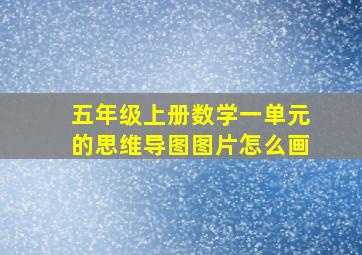 五年级上册数学一单元的思维导图图片怎么画